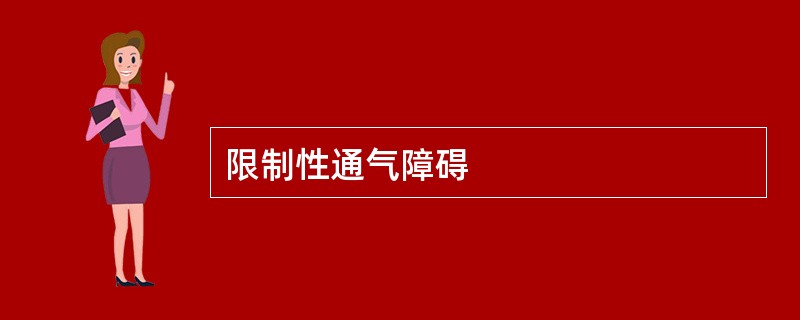 限制性通气障碍